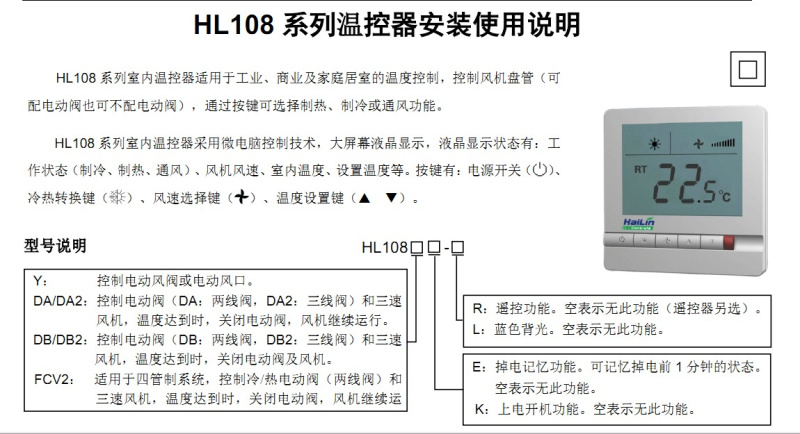 HL108 系列温控器安装使用说明

HL108 系列室内温控器适用于工业、商业及家庭居室的温度控制，控制风机盘管（可配电动阀也可不配电动阀），通过按键可选择制热、制冷或通风功能。

HL108 系列室内温控器采用微电脑控制技术，大屏幕液晶显示，液晶显示状态有：工作状态（制冷、制热、通风）、风机风速、室内温度、设置温度等。按键有：电源开关（⏻）、冷热转换键（❄）、风速选择键（✢）、温度设置键（▲ ▼）。

RT 22.5℃

HaiLin

型号说明

HL108□□-□

Y： 控制电动风阀或电动风口。
DA/DA2：控制电动阀（DA：两线阀，DA2：三线阀）和三速风机，温度达到时，关闭电动阀，风机继续运行。
DB/DB2：控制电动阀（DB：两线阀，DB2：三线阀）和三速风机，温度达到时，关闭电动阀及风机。
FCV2： 适用于四管制系统，控制冷/热电动阀（两线阀）和三速风机，温度达到时，关闭电动阀，风机继续运

R：遥控功能。空表示无此功能（遥控器另选）。
L：蓝色背光。空表示无此功能。

E：掉电记忆功能。可记忆掉电前 1 分钟的状态。空表示无此功能。
K：上电开机功能。空表示无此功能。